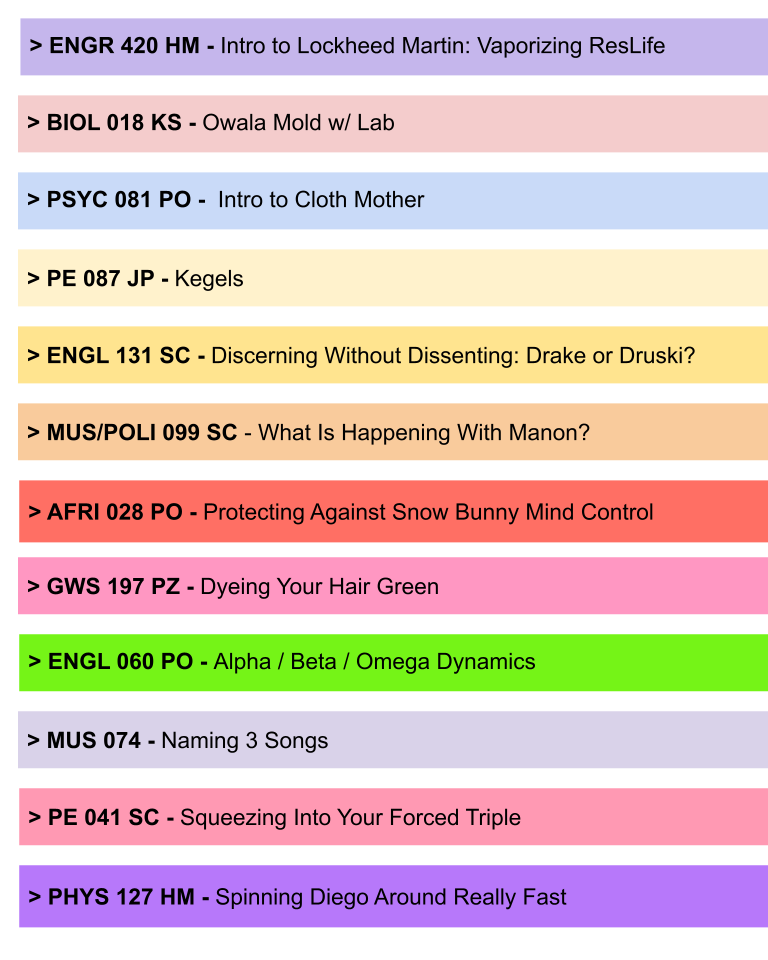 > ENGR 420 HM - Intro to Lockheed Martin: Vaporizing ResLife

> BIOL 018 KS - Owala Mold w/ Lab

> PSYC 081 PO - Intro to Cloth Mother

> PE 087 JP - Kegels

> ENGL 131 SC - Discerning Without Dissenting: Drake or Druski?

> MUS/POLI 099 SC - What Is Happening With Manon?

> AFRI 028 PO - Protecting Against Snow Bunny Mind Control

> GWS 197 PZ - Dyeing Your Hair Green

> ENGL 060 PO - Alpha / Beta / Omega Dynamics

> MUS 074 - Naming 3 Songs

> PE 041 SC - Squeezing Into Your Forced Triple

> PHYS 127 HM - Spinning Diego Around Really Fast